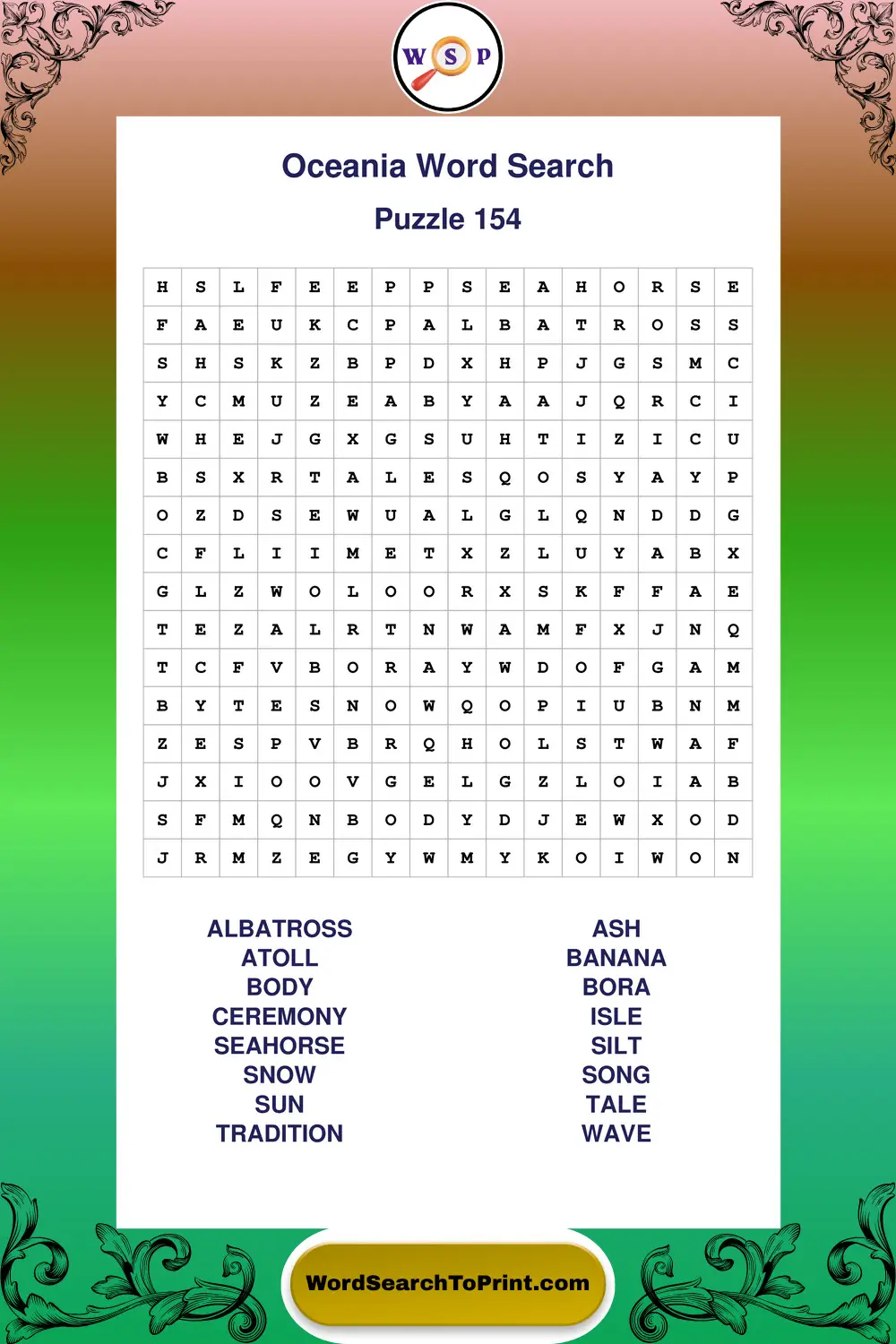 W S P

Oceania Word Search

Puzzle 154

| H | S | L | F | E | E | P | P | S | E | A | H | O | R | S | E |
|---|---|---|---|---|---|---|---|---|---|---|---|---|---|---|---|
| F | A | E | U | K | C | P | A | L | B | A | T | R | O | S | S |
| S | H | S | K | Z | B | P | D | X | H | P | J | G | S | M | C |
| Y | C | M | U | Z | E | A | B | Y | A | A | J | Q | R | C | I |
| W | H | E | J | G | X | G | S | U | H | T | I | Z | I | C | U |
| B | S | X | R | T | A | L | E | S | Q | O | S | Y | A | Y | P |
| O | Z | D | S | E | W | U | A | L | G | L | Q | N | D | D | G |
| C | F | L | I | I | M | E | T | X | Z | L | U | Y | A | B | X |
| G | L | Z | W | O | L | O | O | R | X | S | K | F | F | A | E |
| T | E | Z | A | L | R | T | N | W | A | M | F | X | J | N | Q |
| T | C | F | V | B | O | R | A | Y | W | D | O | F | G | A | M |
| B | Y | T | E | S | N | O | W | Q | O | P | I | U | B | N | M |
| Z | E | S | P | V | B | R | Q | H | O | L | S | T | W | A | F |
| J | X | I | O | O | V | G | E | L | G | Z | L | O | I | A | B |
| S | F | M | Q | N | B | O | D | Y | D | J | E | W | X | O | D |
| J | R | M | Z | E | G | Y | W | M | Y | K | O | I | W | O | N |

ALBATROSS
ATOLL
BODY
CEREMONY
SEAHORSE
SNOW
SUN
TRADITION

ASH
BANANA
BORA
ISLE
SILT
SONG
TALE
WAVE

WordSearchToPrint.com